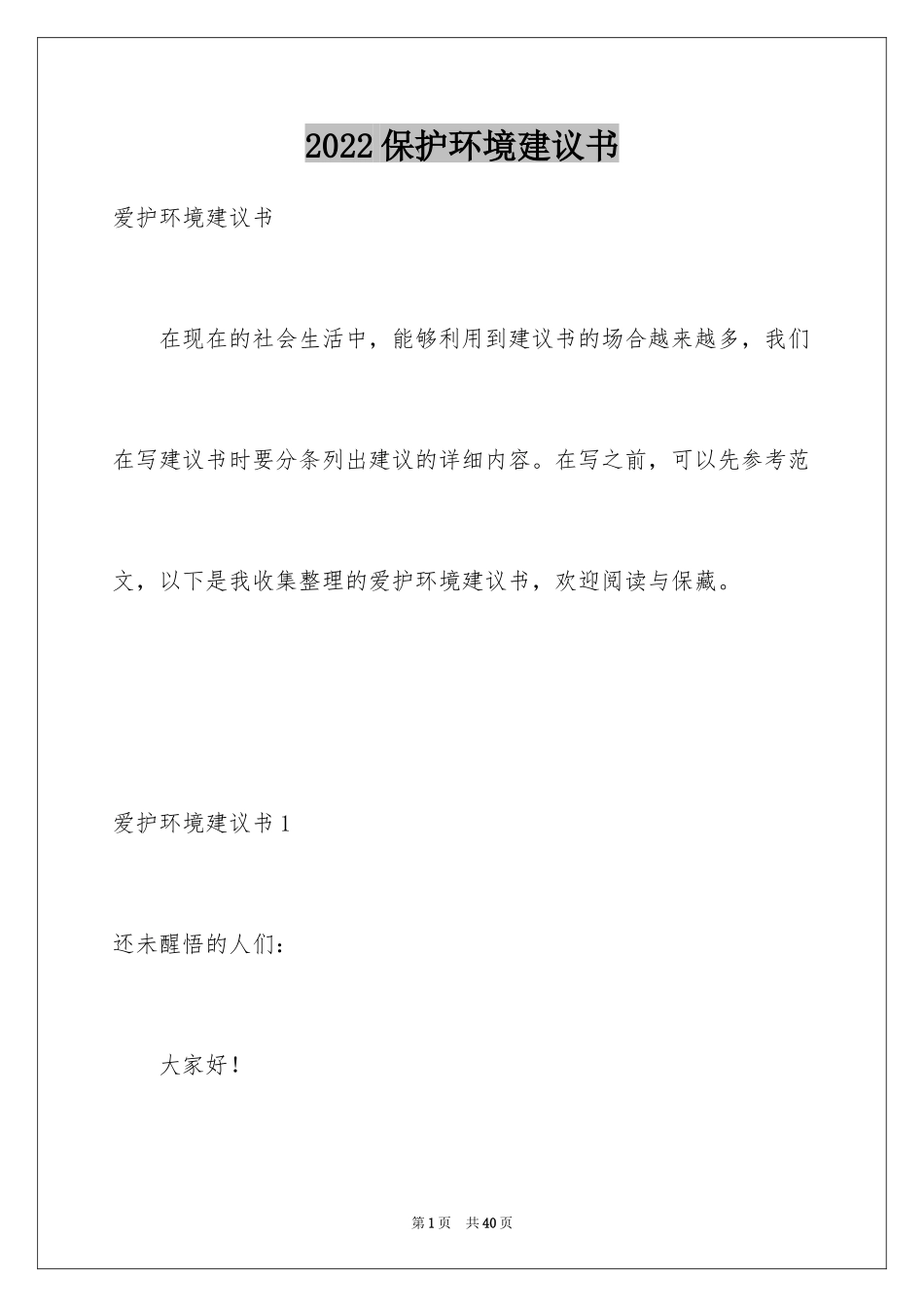 2022保护环境建议书

爱护环境建议书

在现在的社会生活中，能够利用到建议书的场合越来越多，我们在写建议书时要分条列出建议的详细内容。在写之前，可以先参考范文，以下是我收集整理的爱护环境建议书，欢迎阅读与保藏。

爱护环境建议书1

还未醒悟的人们：

大家好！

第1页　共40页